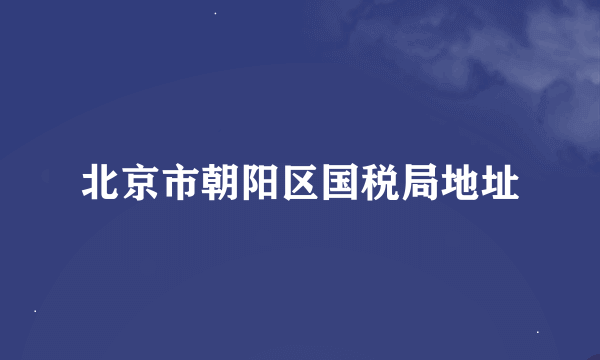 北京市朝阳区国税局地址